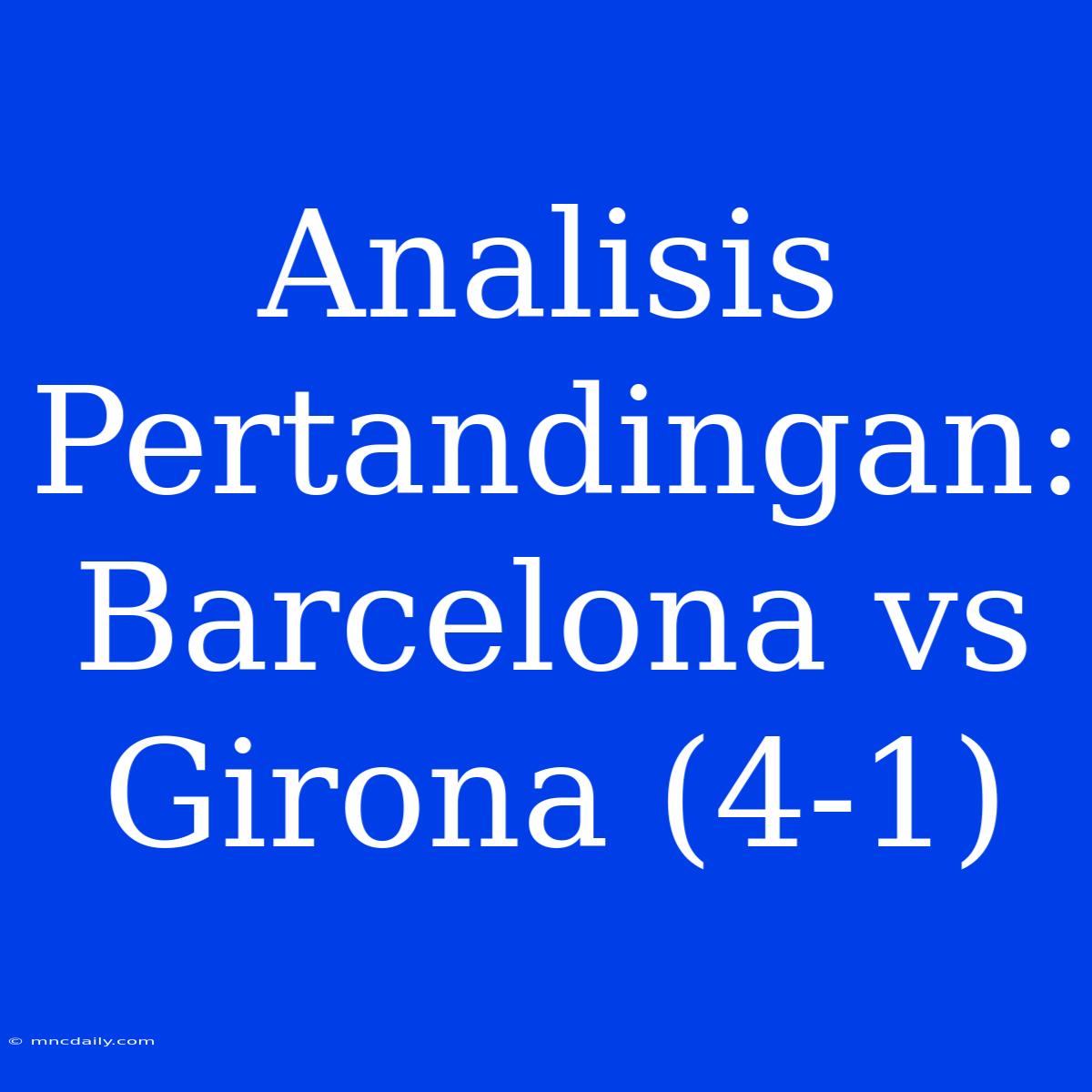 Analisis Pertandingan: Barcelona vs Girona (4-1)

© mncdaily.com